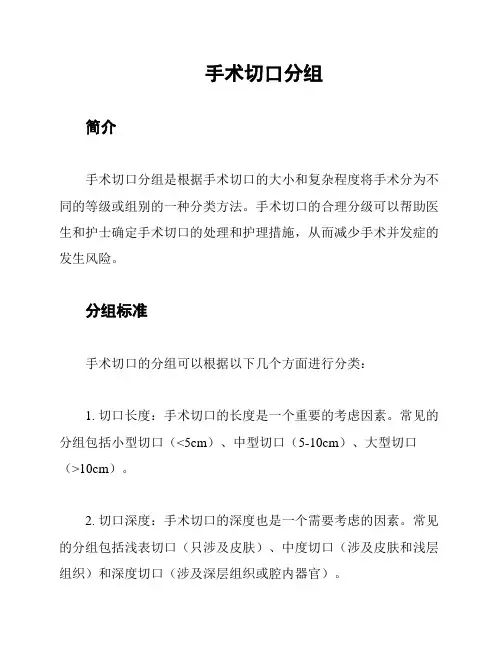 手术切口分组

简介

手术切口分组是根据手术切口的大小和复杂程度将手术分为不同的等级或组别的一种分类方法。手术切口的合理分级可以帮助医生和护士确定手术切口的处理和护理措施，从而减少手术并发症的发生风险。

分组标准

手术切口的分组可以根据以下几个方面进行分类：

1. 切口长度：手术切口的长度是一个重要的考虑因素。常见的分组包括小型切口（<5cm）、中型切口（5-10cm）、大型切口（>10cm）。

2. 切口深度：手术切口的深度也是一个需要考虑的因素。常见的分组包括浅表切口（只涉及皮肤）、中度切口（涉及皮肤和浅层组织）和深度切口（涉及深层组织或腔内器官）。